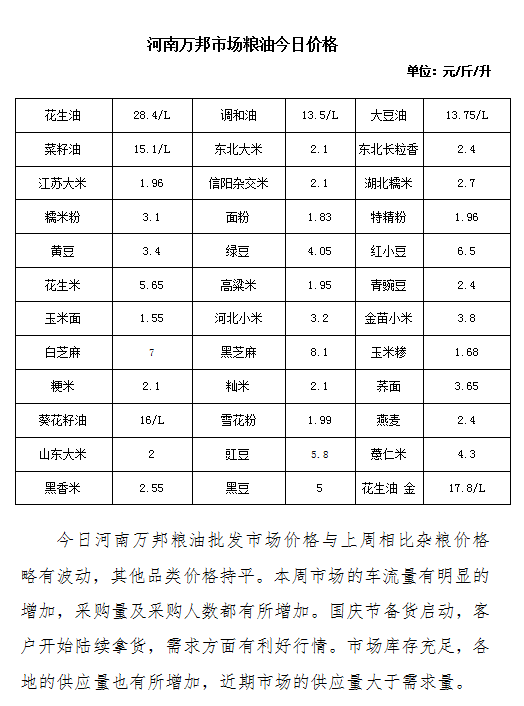 河南万邦市场粮油今日价格

单位：元/斤/升

| 花生油 | 28.4/L | 调和油 | 13.5/L | 大豆油 | 13.75/L |
|---|---|---|---|---|---|
| 菜籽油 | 15.1/L | 东北大米 | 2.1 | 东北长粒香 | 2.4 |
| 江苏大米 | 1.96 | 信阳杂交米 | 2.1 | 湖北糯米 | 2.7 |
| 糯米粉 | 3.1 | 面粉 | 1.83 | 特精粉 | 1.96 |
| 黄豆 | 3.4 | 绿豆 | 4.05 | 红小豆 | 6.5 |
| 花生米 | 5.65 | 高粱米 | 1.95 | 青豌豆 | 2.4 |
| 玉米面 | 1.55 | 河北小米 | 3.2 | 金苗小米 | 3.8 |
| 白芝麻 | 7 | 黑芝麻 | 8.1 | 玉米糁 | 1.68 |
| 粳米 | 2.1 | 籼米 | 2.1 | 荞面 | 3.65 |
| 葵花籽油 | 16/L | 雪花粉 | 1.99 | 燕麦 | 2.4 |
| 山东大米 | 2 | 豇豆 | 5.8 | 薏仁米 | 4.3 |
| 黑香米 | 2.55 | 黑豆 | 5 | 花生油 金 | 17.8/L |

今日河南万邦粮油批发市场价格与上周相比杂粮价格略有波动，其他品类价格持平。本周市场的车流量有明显的增加，采购量及采购人数都有所增加。国庆节备货启动，客户开始陆续拿货，需求方面有利好行情。市场库存充足，各地的供应量也有所增加，近期市场的供应量大于需求量。